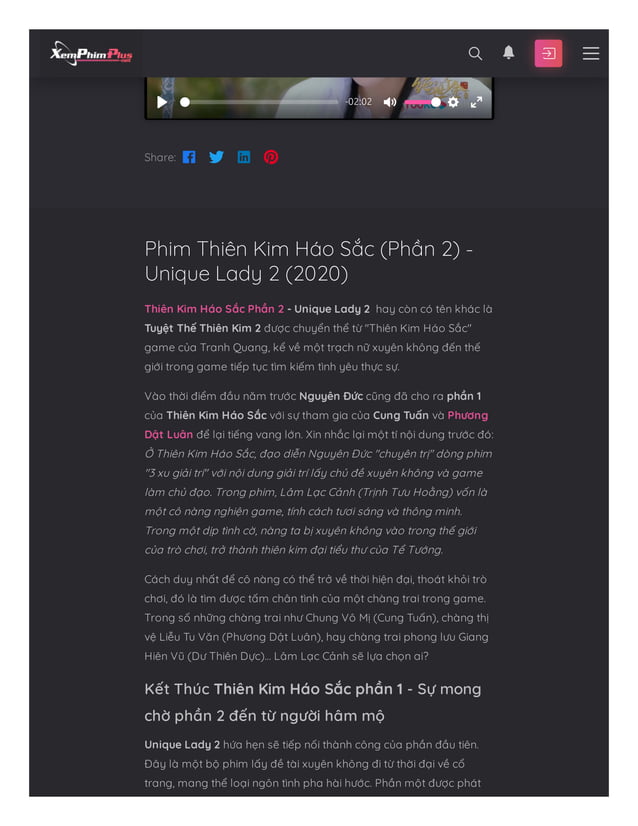 XemPhimPlus

-02:02

Share:

Phim Thiên Kim Háo Sắc (Phần 2) - Unique Lady 2 (2020)

Thiên Kim Háo Sắc Phần 2 - Unique Lady 2 hay còn có tên khác là Tuyệt Thế Thiên Kim 2 được chuyển thể từ "Thiên Kim Háo Sắc" game của Tranh Quang, kể về một trạch nữ xuyên không đến thế giới trong game tiếp tục tìm kiếm tình yêu thực sự.

Vào thời điểm đầu năm trước Nguyên Đức cũng đã cho ra phần 1 của Thiên Kim Háo Sắc với sự tham gia của Cung Tuấn và Phương Dật Luân để lại tiếng vang lớn. Xin nhắc lại một tí nội dung trước đó: Ở Thiên Kim Háo Sắc, đạo diễn Nguyên Đức "chuyên trị" dòng phim "3 xu giải trí" với nội dung giải trí lấy chủ đề xuyên không và game làm chủ đạo. Trong phim, Lâm Lạc Cảnh (Trịnh Tưu Hoằng) vốn là một cô nàng nghiện game, tính cách tươi sáng và thông minh. Trong một dịp tình cờ, nàng ta bị xuyên không vào trong thế giới của trò chơi, trở thành thiên kim đại tiểu thư của Tể Tướng.

Cách duy nhất để cô nàng có thể trở về thời hiện đại, thoát khỏi trò chơi, đó là tìm được tấm chân tình của một chàng trai trong game. Trong số những chàng trai như Chung Vô Mị (Cung Tuấn), chàng thị vệ Liễu Tu Văn (Phương Dật Luân), hay chàng trai phong lưu Giang Hiên Vũ (Dư Thiên Dực)... Lâm Lạc Cảnh sẽ lựa chọn ai?

Kết Thúc Thiên Kim Háo Sắc phần 1 - Sự mong chờ phần 2 đến từ người hâm mộ

Unique Lady 2 hứa hẹn sẽ tiếp nối thành công của phần đầu tiên. Đây là một bộ phim lấy đề tài xuyên không đi từ thời đại về cổ trang, mang thể loại ngôn tình pha hài hước. Phần một được phát